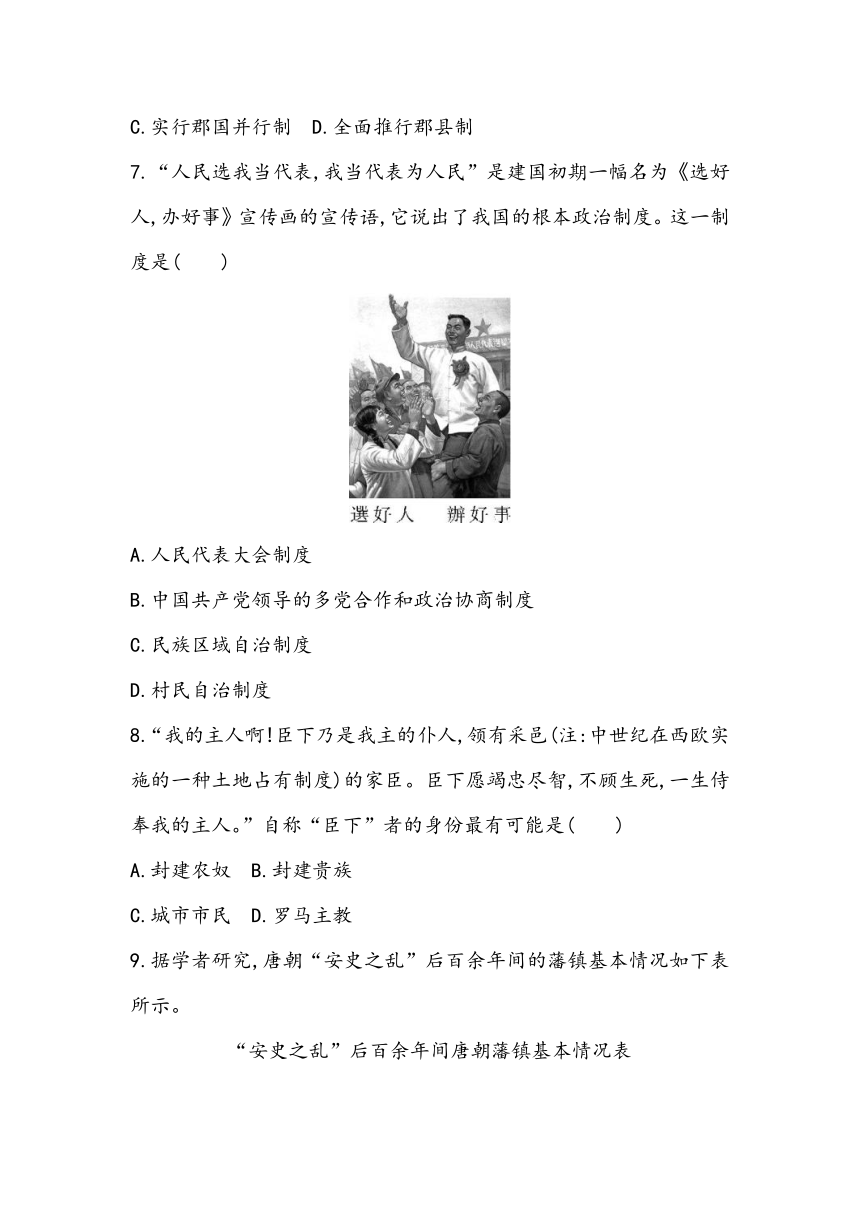 C.实行郡国并行制 D.全面推行郡县制

7.“人民选我当代表,我当代表为人民”是建国初期一幅名为《选好人,办好事》宣传画的宣传语,它说出了我国的根本政治制度。这一制度是( )

選好人 辦好事

A.人民代表大会制度

B.中国共产党领导的多党合作和政治协商制度

C.民族区域自治制度

D.村民自治制度

8.“我的主人啊!臣下乃是我主的仆人,领有采邑(注:中世纪在西欧实施的一种土地占有制度)的家臣。臣下愿竭忠尽智,不顾生死,一生侍奉我的主人。”自称“臣下”者的身份最有可能是( )

A.封建农奴 B.封建贵族

C.城市市民 D.罗马主教

9.据学者研究,唐朝“安史之乱”后百余年间的藩镇基本情况如下表所示。

“安史之乱”后百余年间唐朝藩镇基本情况表